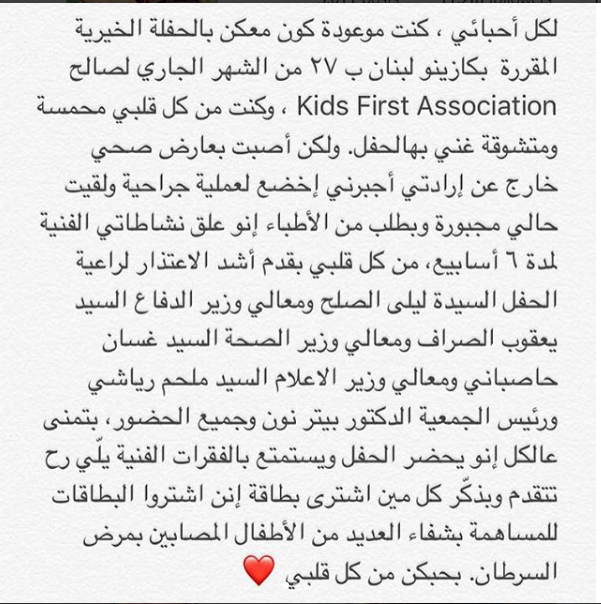 لكل أحبائي ، كنت موعودة كون معكن بالحفلة الخيرية المقررة بكازينو لبنان ب ٢٧ من الشهر الجاري لصالح Kids First Association ، وكنت من كل قلبي محمسة ومتشوقة غني بهالحفل. ولكن أصبت بعارض صحي خارج عن إرادتي أجبرني إخضع لعملية جراحية ولقيت حالي مجبورة وبطلب من الأطباء إنو علق نشاطاتي الفنية لمدة ٦ أسابيع، من كل قلبي بقدم أشد الاعتذار لراعية الحفل السيدة ليلى الصلح ومعالي وزير الدفاع السيد يعقوب الصراف ومعالي وزير الصحة السيد غسان حاصباني ومعالي وزير الاعلام السيد ملحم رياشي ورئيس الجمعية الدكتور بيتر نون وجميع الحضور، بتمنى عالكل إنو يحضر الحفل ويستمتع بالفقرات الفنية يلّي رح تتقدم وبذكّر كل مين اشترى بطاقة إنن اشتروا البطاقات للمساهمة بشفاء العديد من الأطفال المصابين بمرض السرطان. بحبكن من كل قلبي ❤️